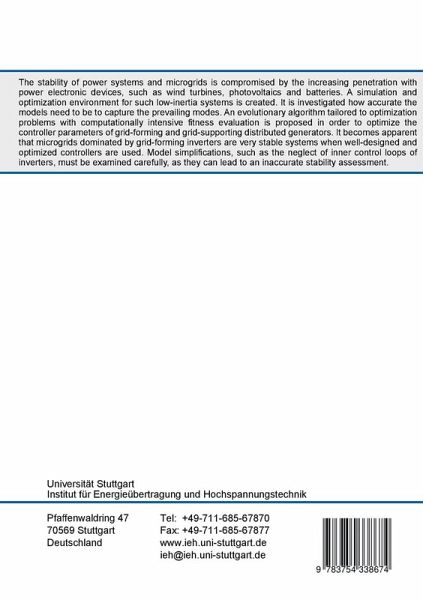 The stability of power systems and microgrids is compromised by the increasing penetration with power electronic devices, such as wind turbines, photovoltaics and batteries. A simulation and optimization environment for such low-inertia systems is created. It is investigated how accurate the models need to be to capture the prevailing modes. An evolutionary algorithm tailored to optimization problems with computationally intensive fitness evaluation is proposed in order to optimize the controller parameters of grid-forming and grid-supporting distributed generators. It becomes apparent that microgrids dominated by grid-forming inverters are very stable systems when well-designed and optimized controllers are used. Model simplifications, such as the neglect of inner control loops of inverters, must be examined carefully, as they can lead to an inaccurate stability assessment.

Universität Stuttgart
Institut für Energieübertragung und Hochspannungstechnik

Pfaffenwaldring 47
70569 Stuttgart
Deutschland

Tel: +49-711-685-67870
Fax: +49-711-685-67877
www.ieh.uni-stuttgart.de
ieh@ieh.uni-stuttgart.de

9 783754 338674